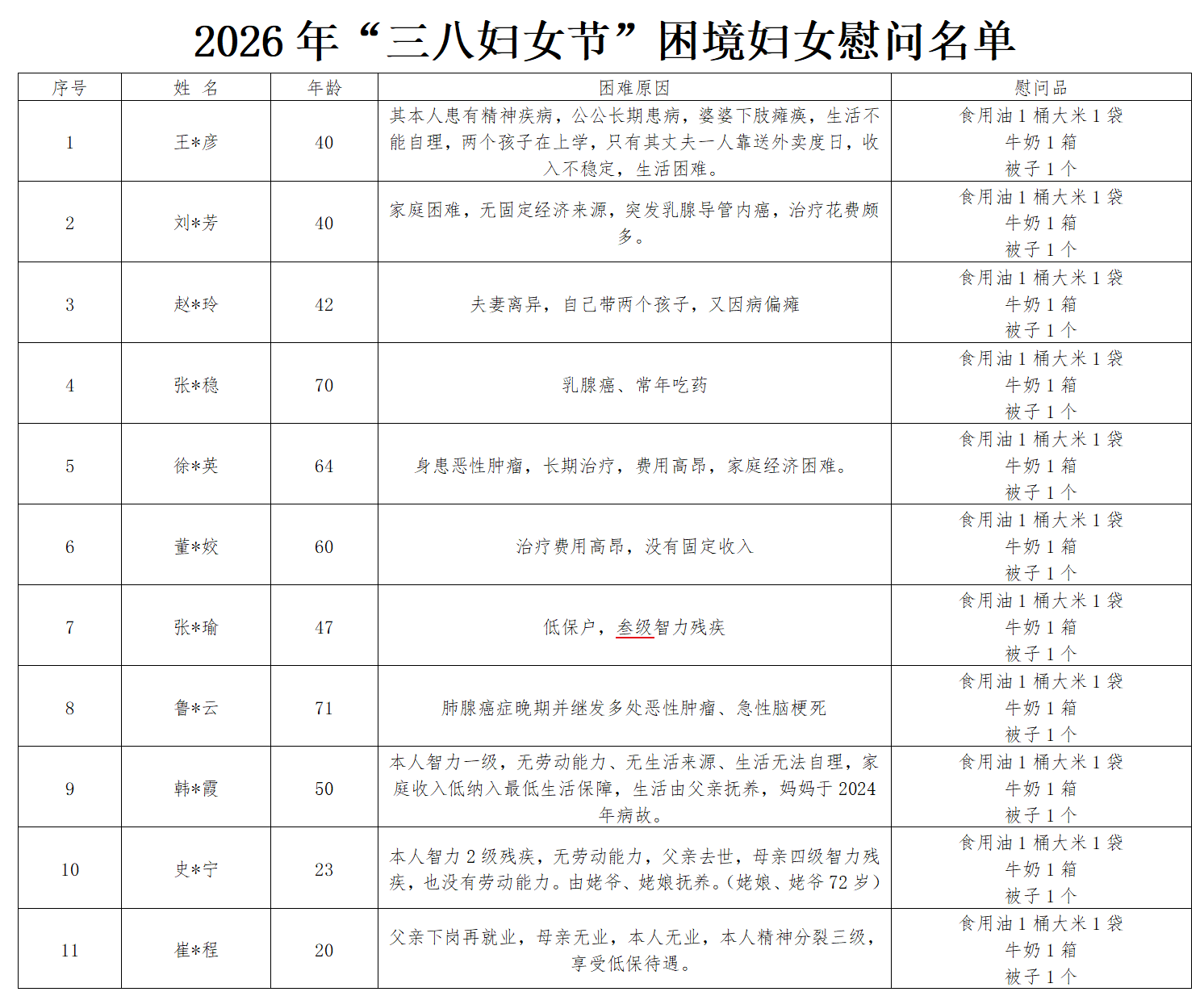 2026 年“三八妇女节”困境妇女慰问名单

| 序号 | 姓 名 | 年龄 | 困难原因 | 慰问品 |
|---|---|---|---|---|
| 1 | 王*彦 | 40 | 其本人患有精神疾病，公公长期患病，婆婆下肢瘫痪，生活不能自理，两个孩子在上学，只有其丈夫一人靠送外卖度日，收入不稳定，生活困难。 | 食用油 1 桶大米 1 袋 牛奶 1 箱 被子 1 个 |
| 2 | 刘*芳 | 40 | 家庭困难，无固定经济来源，突发乳腺导管内癌，治疗花费颇多。 | 食用油 1 桶大米 1 袋 牛奶 1 箱 被子 1 个 |
| 3 | 赵*玲 | 42 | 夫妻离异，自己带两个孩子，又因病偏瘫 | 食用油 1 桶大米 1 袋 牛奶 1 箱 被子 1 个 |
| 4 | 张*稳 | 70 | 乳腺癌、常年吃药 | 食用油 1 桶大米 1 袋 牛奶 1 箱 被子 1 个 |
| 5 | 徐*英 | 64 | 身患恶性肿瘤，长期治疗，费用高昂，家庭经济困难。 | 食用油 1 桶大米 1 袋 牛奶 1 箱 被子 1 个 |
| 6 | 董*姣 | 60 | 治疗费用高昂，没有固定收入 | 食用油 1 桶大米 1 袋 牛奶 1 箱 被子 1 个 |
| 7 | 张*瑜 | 47 | 低保户，叁级智力残疾 | 食用油 1 桶大米 1 袋 牛奶 1 箱 被子 1 个 |
| 8 | 鲁*云 | 71 | 肺腺癌症晚期并继发多处恶性肿瘤、急性脑梗死 | 食用油 1 桶大米 1 袋 牛奶 1 箱 被子 1 个 |
| 9 | 韩*霞 | 50 | 本人智力一级，无劳动能力、无生活来源、生活无法自理，家庭收入低纳入最低生活保障，生活由父亲抚养，妈妈于 2024 年病故。 | 食用油 1 桶大米 1 袋 牛奶 1 箱 被子 1 个 |
| 10 | 史*宁 | 23 | 本人智力 2 级残疾，无劳动能力，父亲去世，母亲四级智力残疾，也没有劳动能力。由姥爷、姥娘抚养。(姥娘、姥爷 72 岁) | 食用油 1 桶大米 1 袋 牛奶 1 箱 被子 1 个 |
| 11 | 崔*程 | 20 | 父亲下岗再就业，母亲无业，本人无业，本人精神分裂三级，享受低保待遇。 | 食用油 1 桶大米 1 袋 牛奶 1 箱 被子 1 个 |